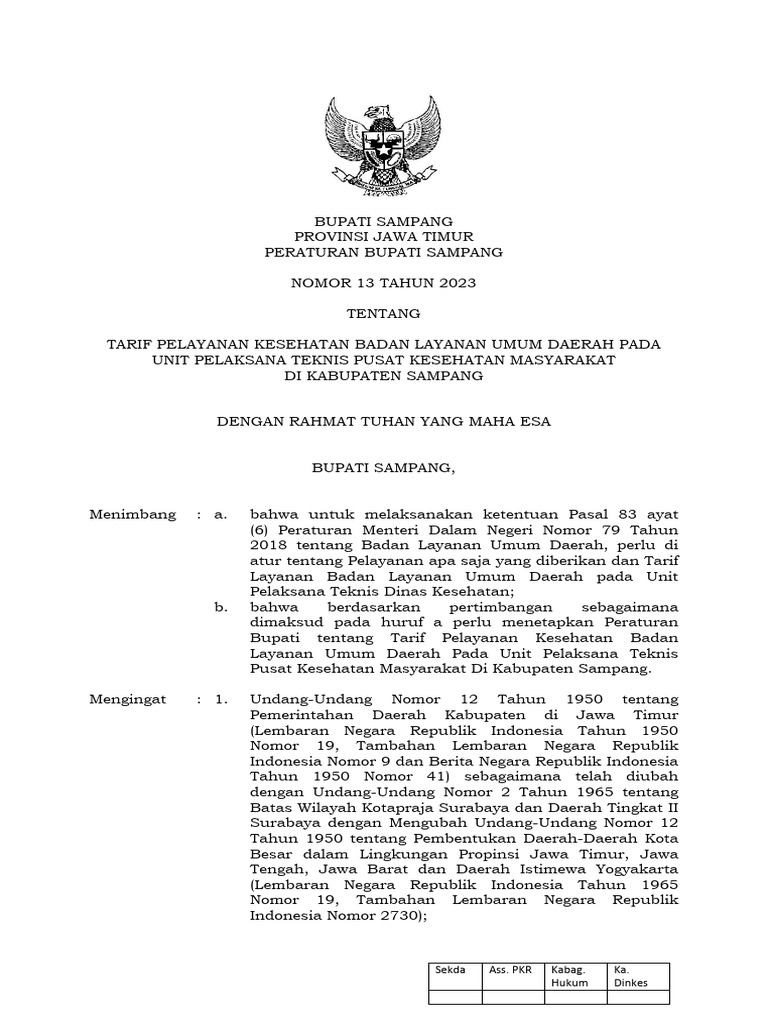 BUPATI SAMPANG
PROVINSI JAWA TIMUR
PERATURAN BUPATI SAMPANG

NOMOR 13 TAHUN 2023

TENTANG

TARIF PELAYANAN KESEHATAN BADAN LAYANAN UMUM DAERAH PADA UNIT PELAKSANA TEKNIS PUSAT KESEHATAN MASYARAKAT DI KABUPATEN SAMPANG

DENGAN RAHMAT TUHAN YANG MAHA ESA

BUPATI SAMPANG,

Menimbang : a. bahwa untuk melaksanakan ketentuan Pasal 83 ayat (6) Peraturan Menteri Dalam Negeri Nomor 79 Tahun 2018 tentang Badan Layanan Umum Daerah, perlu di atur tentang Pelayanan apa saja yang diberikan dan Tarif Layanan Badan Layanan Umum Daerah pada Unit Pelaksana Teknis Dinas Kesehatan;

b. bahwa berdasarkan pertimbangan sebagaimana dimaksud pada huruf a perlu menetapkan Peraturan Bupati tentang Tarif Pelayanan Kesehatan Badan Layanan Umum Daerah Pada Unit Pelaksana Teknis Pusat Kesehatan Masyarakat Di Kabupaten Sampang.

Mengingat : 1. Undang-Undang Nomor 12 Tahun 1950 tentang Pemerintahan Daerah Kabupaten di Jawa Timur (Lembaran Negara Republik Indonesia Tahun 1950 Nomor 19, Tambahan Lembaran Negara Republik Indonesia Nomor 9 dan Berita Negara Republik Indonesia Tahun 1950 Nomor 41) sebagaimana telah diubah dengan Undang-Undang Nomor 2 Tahun 1965 tentang Batas Wilayah Kotapraja Surabaya dan Daerah Tingkat II Surabaya dengan Mengubah Undang-Undang Nomor 12 Tahun 1950 tentang Pembentukan Daerah-Daerah Kota Besar dalam Lingkungan Propinsi Jawa Timur, Jawa Tengah, Jawa Barat dan Daerah Istimewa Yogyakarta (Lembaran Negara Republik Indonesia Tahun 1965 Nomor 19, Tambahan Lembaran Negara Republik Indonesia Nomor 2730);

| Sekda | Ass. PKR | Kabag. Hukum | Ka. Dinkes |
|---|---|---|---|
| | | | |